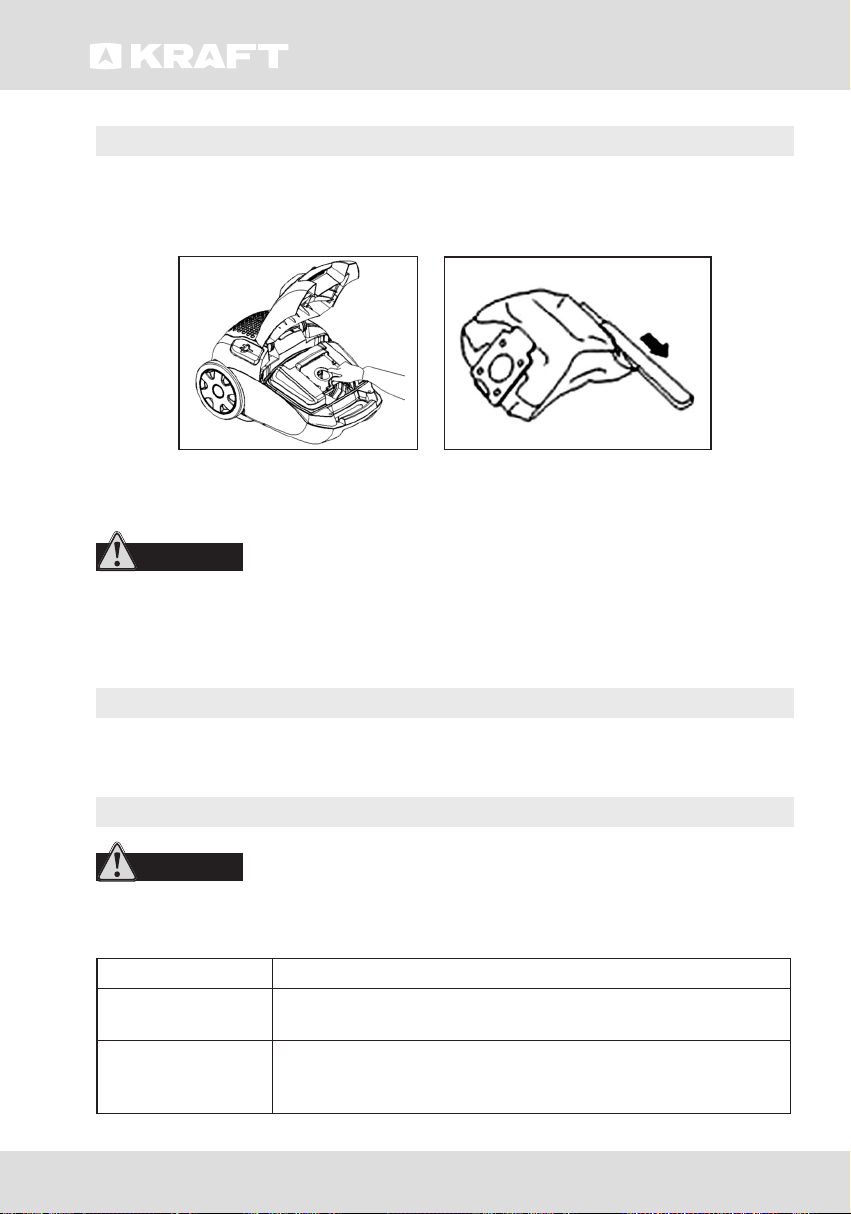 KRAFT